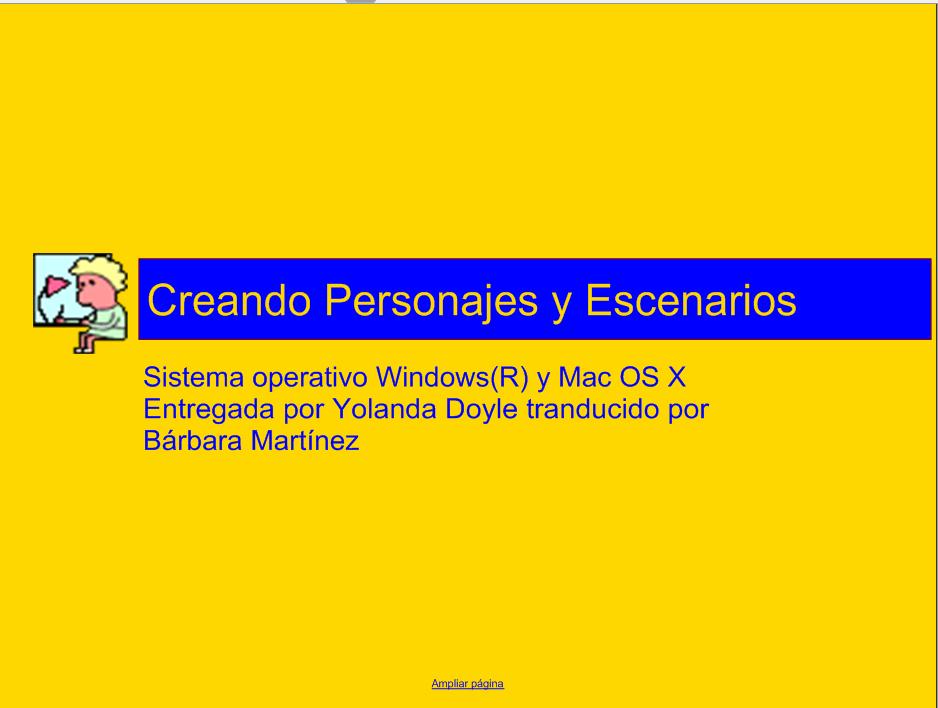 Creando Personajes y Escenarios

Sistema operativo Windows(R) y Mac OS X
Entregada por Yolanda Doyle tranducido por Bárbara Martínez

Ampliar página